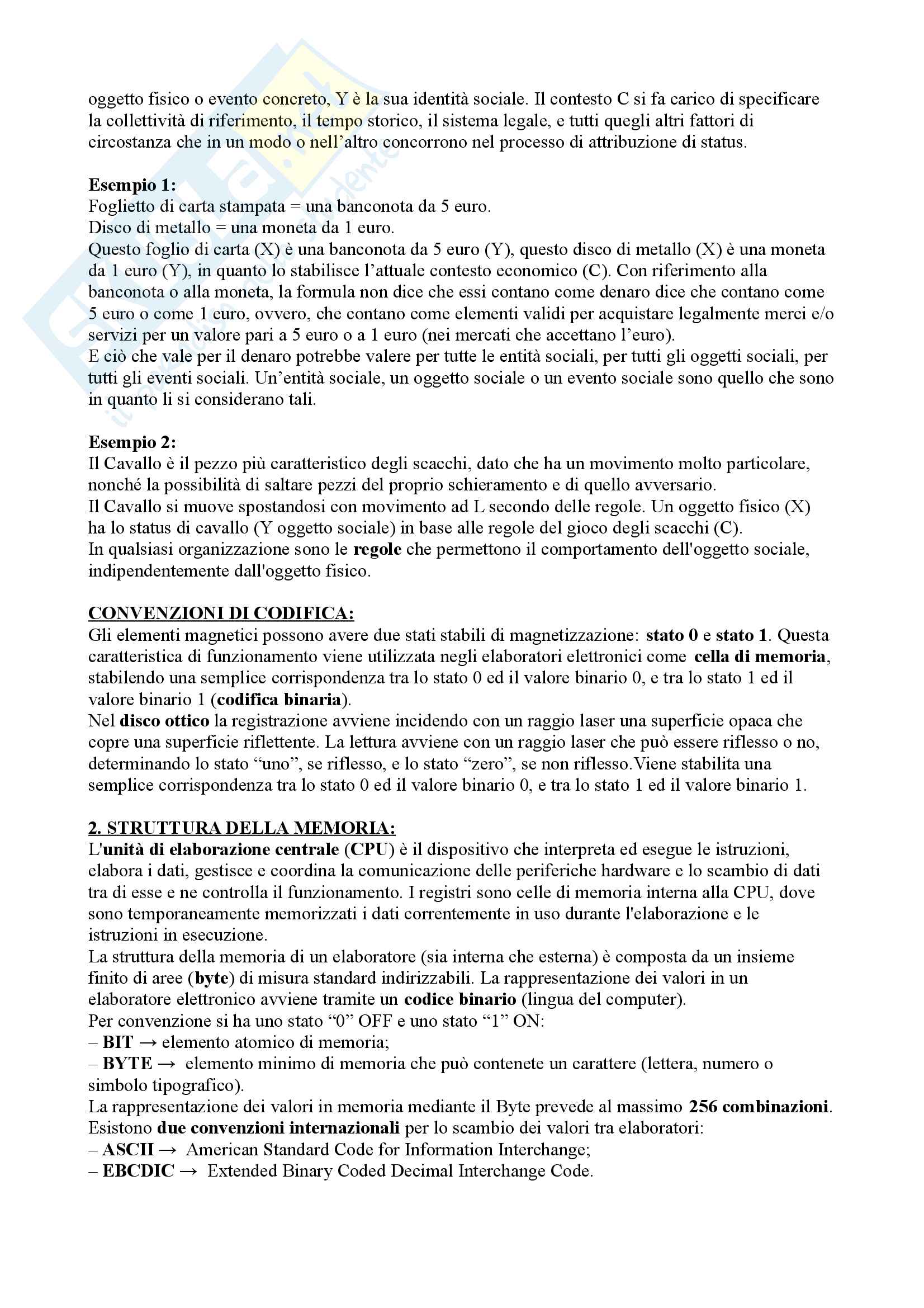 oggetto fisico o evento concreto, Y è la sua identità sociale. Il contesto C si fa carico di specificare la collettività di riferimento, il tempo storico, il sistema legale, e tutti quegli altri fattori di circostanza che in un modo o nell'altro concorrono nel processo di attribuzione di status.

Esempio 1:
Foglietto di carta stampata = una banconota da 5 euro.
Disco di metallo = una moneta da 1 euro.
Questo foglio di carta (X) è una banconota da 5 euro (Y), questo disco di metallo (X) è una moneta da 1 euro (Y), in quanto lo stabilisce l'attuale contesto economico (C). Con riferimento alla banconota o alla moneta, la formula non dice che essi contano come denaro dice che contano come 5 euro o come 1 euro, ovvero, che contano come elementi validi per acquistare legalmente merci e/o servizi per un valore pari a 5 euro o a 1 euro (nei mercati che accettano l'euro).
E ciò che vale per il denaro potrebbe valere per tutte le entità sociali, per tutti gli oggetti sociali, per tutti gli eventi sociali. Un'entità sociale, un oggetto sociale o un evento sociale sono quello che sono in quanto li si considerano tali.

Esempio 2:
Il Cavallo è il pezzo più caratteristico degli scacchi, dato che ha un movimento molto particolare, nonché la possibilità di saltare pezzi del proprio schieramento e di quello avversario.
Il Cavallo si muove spostandosi con movimento ad L secondo delle regole. Un oggetto fisico (X) ha lo status di cavallo (Y oggetto sociale) in base alle regole del gioco degli scacchi (C).
In qualsiasi organizzazione sono le regole che permettono il comportamento dell'oggetto sociale, indipendentemente dall'oggetto fisico.

CONVENZIONI DI CODIFICA:
Gli elementi magnetici possono avere due stati stabili di magnetizzazione: stato 0 e stato 1. Questa caratteristica di funzionamento viene utilizzata negli elaboratori elettronici come cella di memoria, stabilendo una semplice corrispondenza tra lo stato 0 ed il valore binario 0, e tra lo stato 1 ed il valore binario 1 (codifica binaria).
Nel disco ottico la registrazione avviene incidendo con un raggio laser una superficie opaca che copre una superficie riflettente. La lettura avviene con un raggio laser che può essere riflesso o no, determinando lo stato "uno", se riflesso, e lo stato "zero", se non riflesso.Viene stabilita una semplice corrispondenza tra lo stato 0 ed il valore binario 0, e tra lo stato 1 ed il valore binario 1.

2. STRUTTURA DELLA MEMORIA:
L'unità di elaborazione centrale (CPU) è il dispositivo che interpreta ed esegue le istruzioni, elabora i dati, gestisce e coordina la comunicazione delle periferiche hardware e lo scambio di dati tra di esse e ne controlla il funzionamento. I registri sono celle di memoria interna alla CPU, dove sono temporaneamente memorizzati i dati correntemente in uso durante l'elaborazione e le istruzioni in esecuzione.
La struttura della memoria di un elaboratore (sia interna che esterna) è composta da un insieme finito di aree (byte) di misura standard indirizzabili. La rappresentazione dei valori in un elaboratore elettronico avviene tramite un codice binario (lingua del computer).
Per convenzione si ha uno stato "0" OFF e uno stato "1" ON:
– BIT → elemento atomico di memoria;
– BYTE → elemento minimo di memoria che può contenete un carattere (lettera, numero o simbolo tipografico).
La rappresentazione dei valori in memoria mediante il Byte prevede al massimo 256 combinazioni.
Esistono due convenzioni internazionali per lo scambio dei valori tra elaboratori:
– ASCII → American Standard Code for Information Interchange;
– EBCDIC → Extended Binary Coded Decimal Interchange Code.